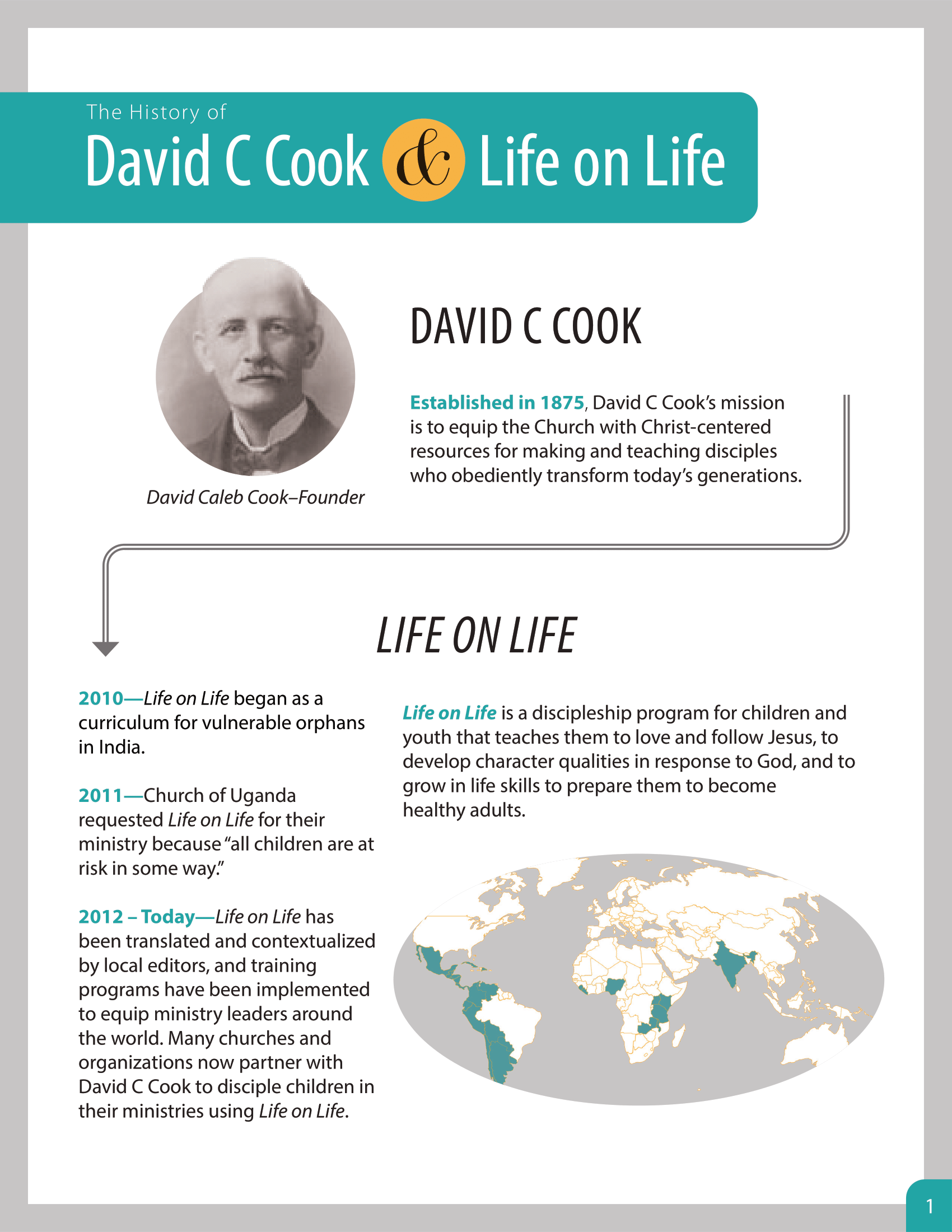 The History of

David C Cook & Life on Life

David Caleb Cook–Founder

DAVID C COOK

Established in 1875, David C Cook's mission is to equip the Church with Christ-centered resources for making and teaching disciples who obediently transform today's generations.

LIFE ON LIFE

2010—Life on Life began as a curriculum for vulnerable orphans in India.

2011—Church of Uganda requested Life on Life for their ministry because "all children are at risk in some way."

2012 – Today—Life on Life has been translated and contextualized by local editors, and training programs have been implemented to equip ministry leaders around the world. Many churches and organizations now partner with David C Cook to disciple children in their ministries using Life on Life.

Life on Life is a discipleship program for children and youth that teaches them to love and follow Jesus, to develop character qualities in response to God, and to grow in life skills to prepare them to become healthy adults.

1